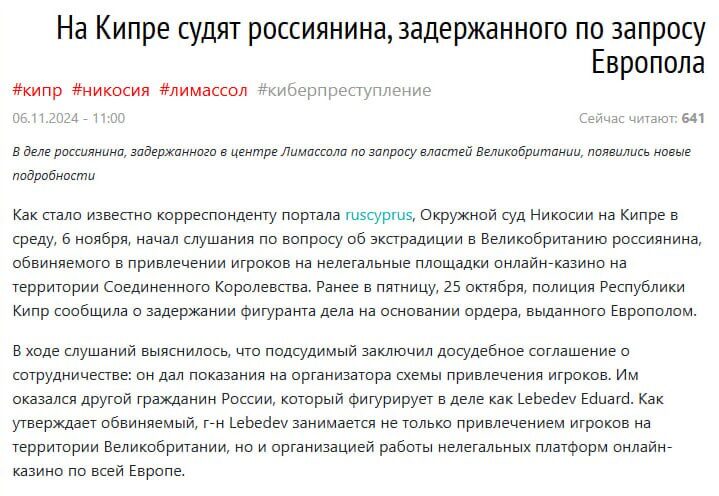 На Кипре судят россиянина, задержанного по запросу Европола

#кипр #никосия #лимассол #киберпреступление

06.11.2024 - 11:00

Сейчас читают: 641

В деле россиянина, задержанного в центре Лимассола по запросу властей Великобритании, появились новые подробности

Как стало известно корреспонденту портала ruscyprus, Окружной суд Никосии на Кипре в среду, 6 ноября, начал слушания по вопросу об экстрадиции в Великобританию россиянина, обвиняемого в привлечении игроков на нелегальные площадки онлайн-казино на территории Соединенного Королевства. Ранее в пятницу, 25 октября, полиция Республики Кипр сообщила о задержании фигуранта дела на основании ордера, выданного Европолом.

В ходе слушаний выяснилось, что подсудимый заключил досудебное соглашение о сотрудничестве: он дал показания на организатора схемы привлечения игроков. Им оказался другой гражданин России, который фигурирует в деле как Lebedev Eduard. Как утверждает обвиняемый, г-н Lebedev занимается не только привлечением игроков на территории Великобритании, но и организацией работы нелегальных платформ онлайн-казино по всей Европе.